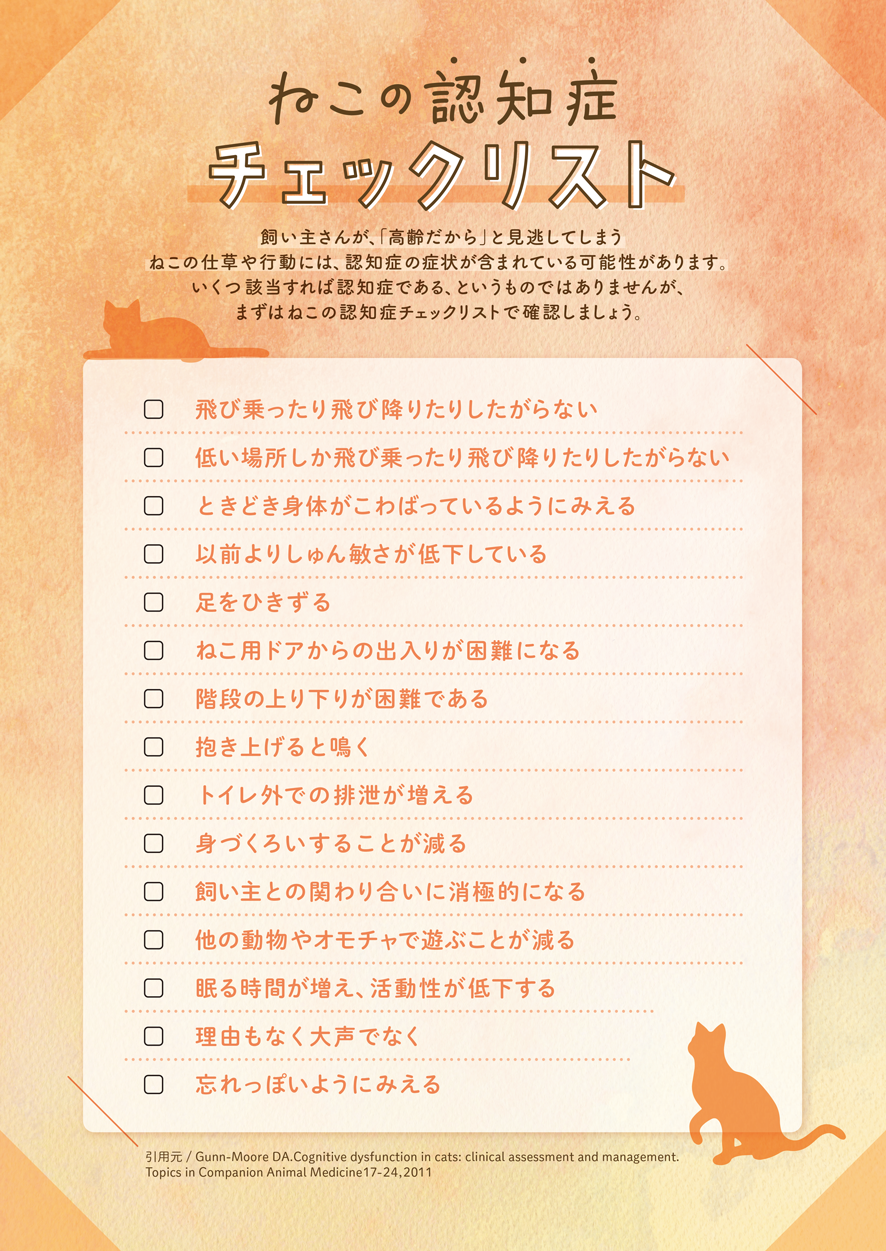 ねこの認知症
チェックリスト

飼い主さんが、「高齢だから」と見逃してしまう
ねこの仕草や行動には、認知症の症状が含まれている可能性があります。
いくつ該当すれば認知症である、というものではありませんが、
まずはねこの認知症チェックリストで確認しましょう。

☐ 飛び乗ったり飛び降りたりしたがらない
☐ 低い場所しか飛び乗ったり飛び降りたりしたがらない
☐ ときどき身体がこわばっているようにみえる
☐ 以前よりしゅん敏さが低下している
☐ 足をひきずる
☐ ねこ用ドアからの出入りが困難になる
☐ 階段の上り下りが困難である
☐ 抱き上げると鳴く
☐ トイレ外での排泄が増える
☐ 身づくろいすることが減る
☐ 飼い主との関わり合いに消極的になる
☐ 他の動物やオモチャで遊ぶことが減る
☐ 眠る時間が増え、活動性が低下する
☐ 理由もなく大声でなく
☐ 忘れっぽいようにみえる

引用元 / Gunn-Moore DA.Cognitive dysfunction in cats: clinical assessment and management. Topics in Companion Animal Medicine17-24,2011